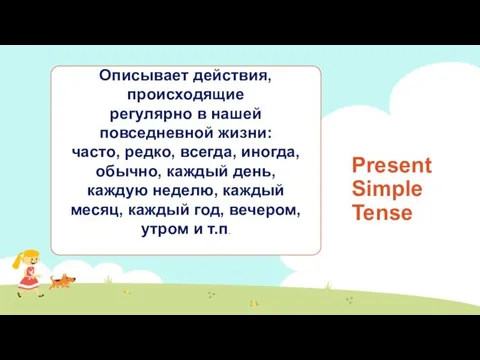 Описывает действия, происходящие регулярно в нашей повседневной жизни: часто, редко, всегда, иногда, обычно, каждый день, каждую неделю, каждый месяц, каждый год, вечером, утром и т.п.

Present Simple Tense